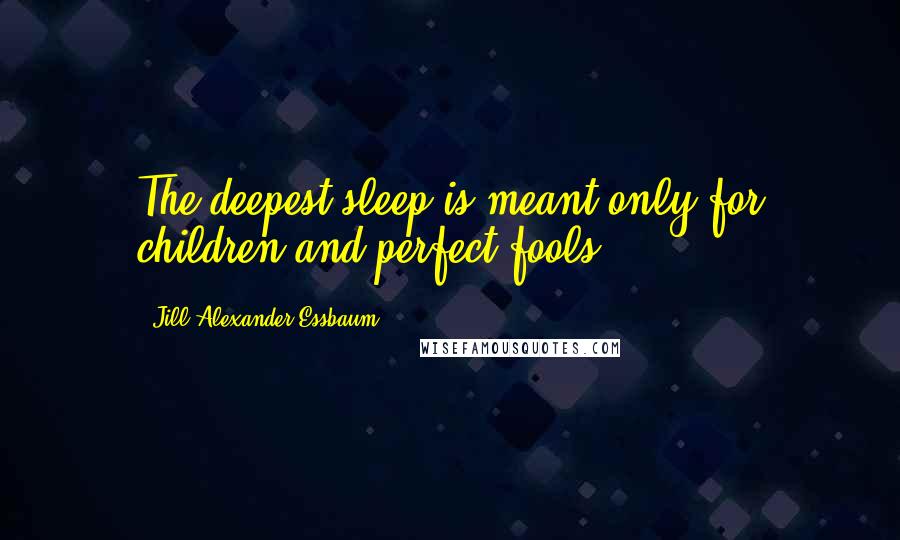 The deepest sleep is meant only for children and perfect fools.

Jill Alexander Essbaum

WISEFAMOUSQUOTES.COM